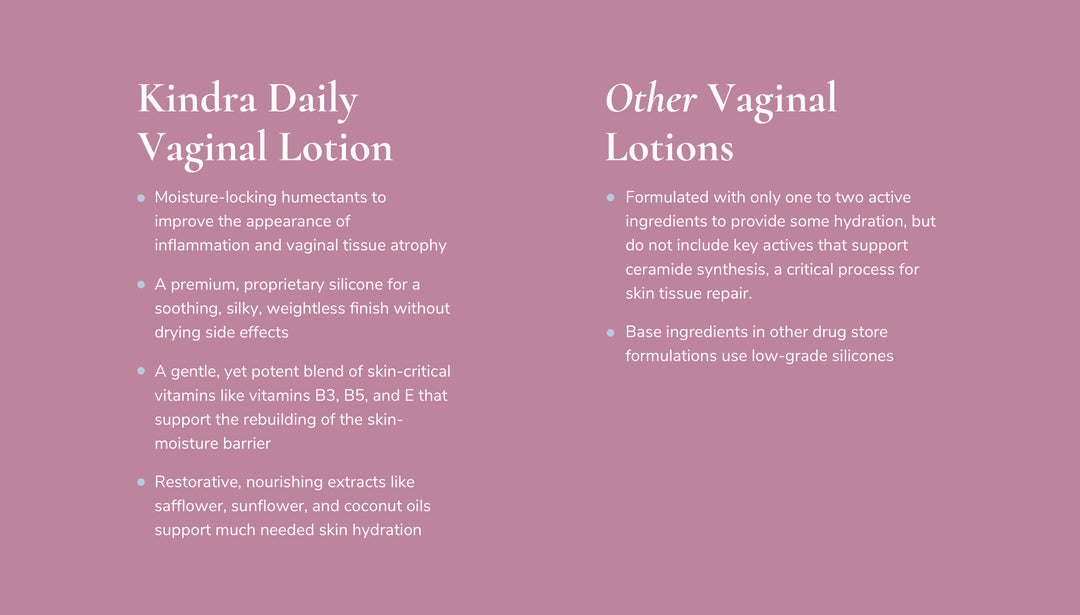 Kindra Daily Vaginal Lotion

• Moisture-locking humectants to improve the appearance of inflammation and vaginal tissue atrophy

• A premium, proprietary silicone for a soothing, silky, weightless finish without drying side effects

• A gentle, yet potent blend of skin-critical vitamins like vitamins B3, B5, and E that support the rebuilding of the skin-moisture barrier

• Restorative, nourishing extracts like safflower, sunflower, and coconut oils support much needed skin hydration

Other Vaginal Lotions

• Formulated with only one to two active ingredients to provide some hydration, but do not include key actives that support ceramide synthesis, a critical process for skin tissue repair.

• Base ingredients in other drug store formulations use low-grade silicones